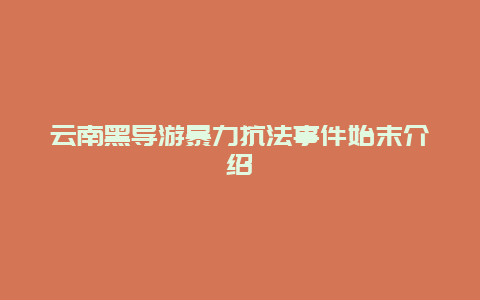 云南黑导游暴力抗法事件始末介绍